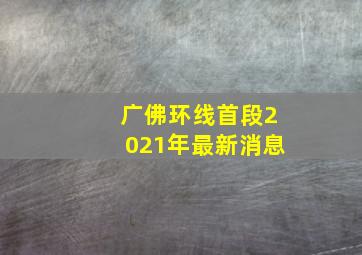 广佛环线首段2021年最新消息